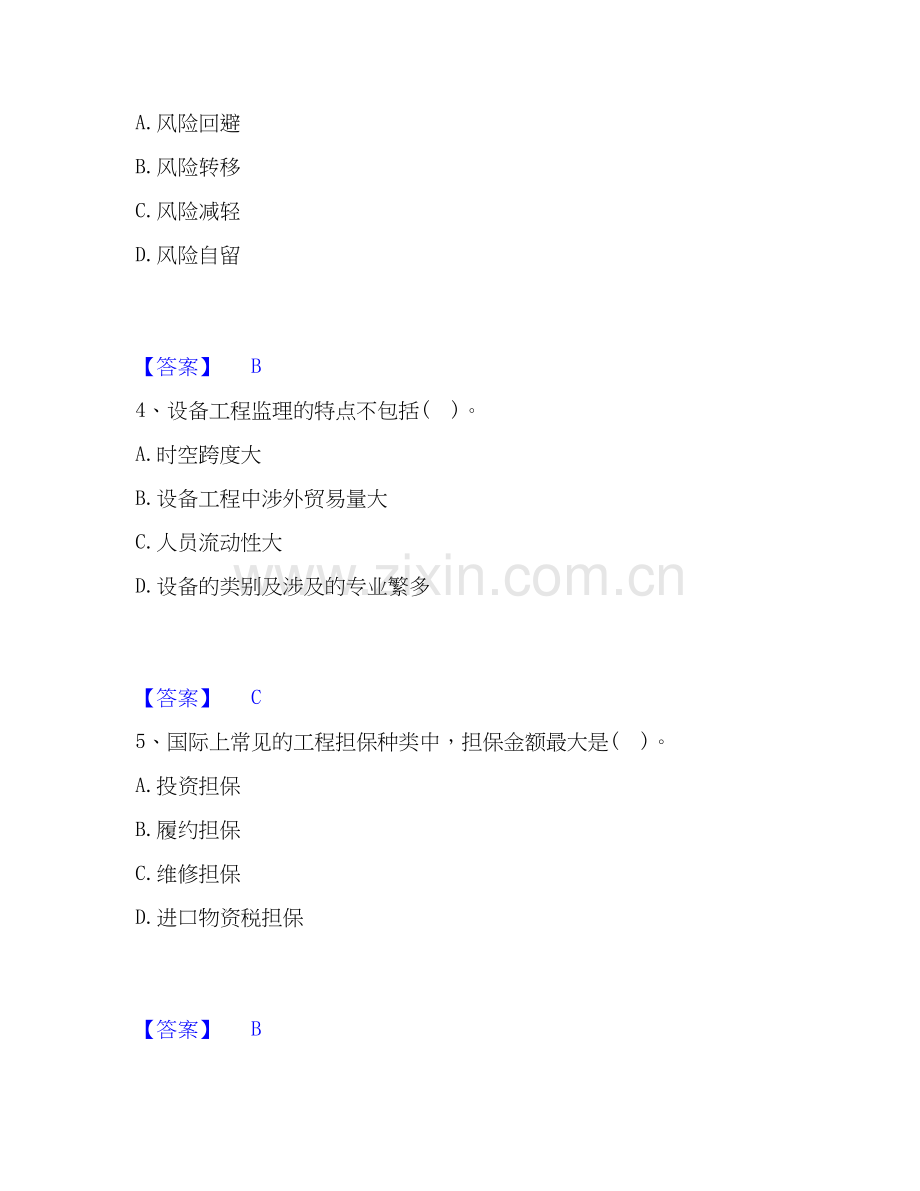 A.风险回避

B.风险转移

C.风险减轻

D.风险自留

【答案】 B

4、设备工程监理的特点不包括（ ）。

A.时空跨度大

B.设备工程中涉外贸易量大

C.人员流动性大

D.设备的类别及涉及的专业繁多

【答案】 C

5、国际上常见的工程担保种类中，担保金额最大是（ ）。

A.投资担保

B.履约担保

C.维修担保

D.进口物资税担保

【答案】 B

www.zixin.com.cn